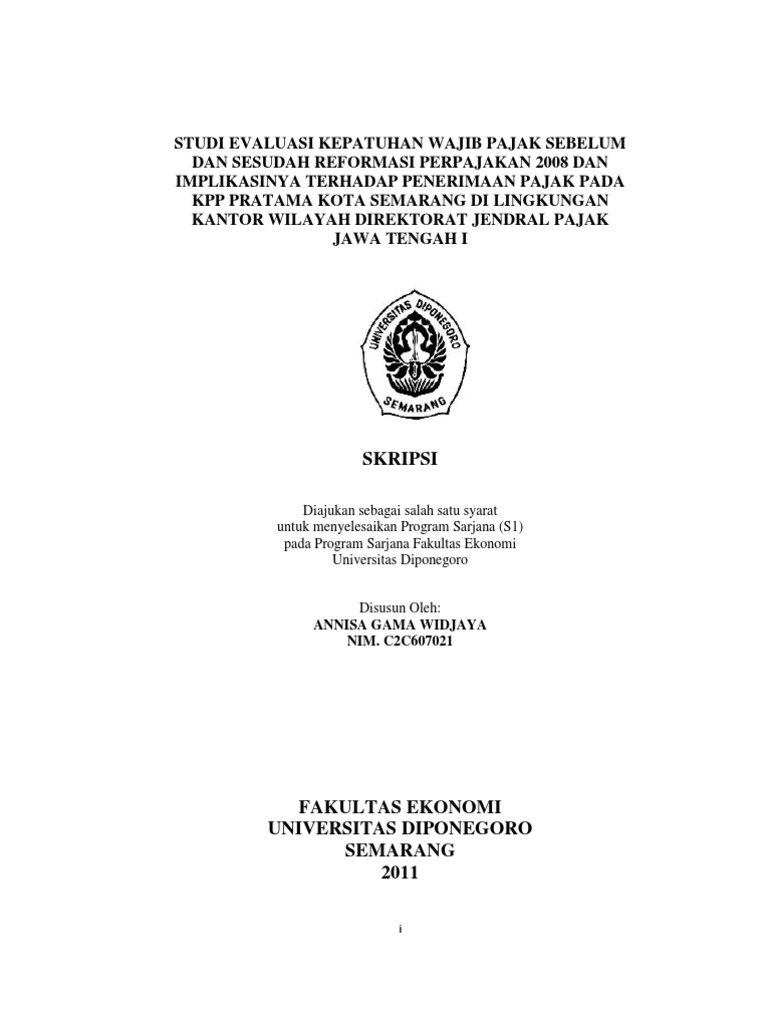 STUDI EVALUASI KEPATUHAN WAJIB PAJAK SEBELUM
DAN SESUDAH REFORMASI PERPAJAKAN 2008 DAN
IMPLIKASINYA TERHADAP PENERIMAAN PAJAK PADA
KPP PRATAMA KOTA SEMARANG DI LINGKUNGAN
KANTOR WILAYAH DIREKTORAT JENDRAL PAJAK
JAWA TENGAH I

UNIVERSITAS DIPONEGORO
SEMARANG

SKRIPSI

Diajukan sebagai salah satu syarat
untuk menyelesaikan Program Sarjana (S1)
pada Program Sarjana Fakultas Ekonomi
Universitas Diponegoro

Disusun Oleh:
ANNISA GAMA WIDJAYA
NIM. C2C607021

FAKULTAS EKONOMI
UNIVERSITAS DIPONEGORO
SEMARANG
2011

i